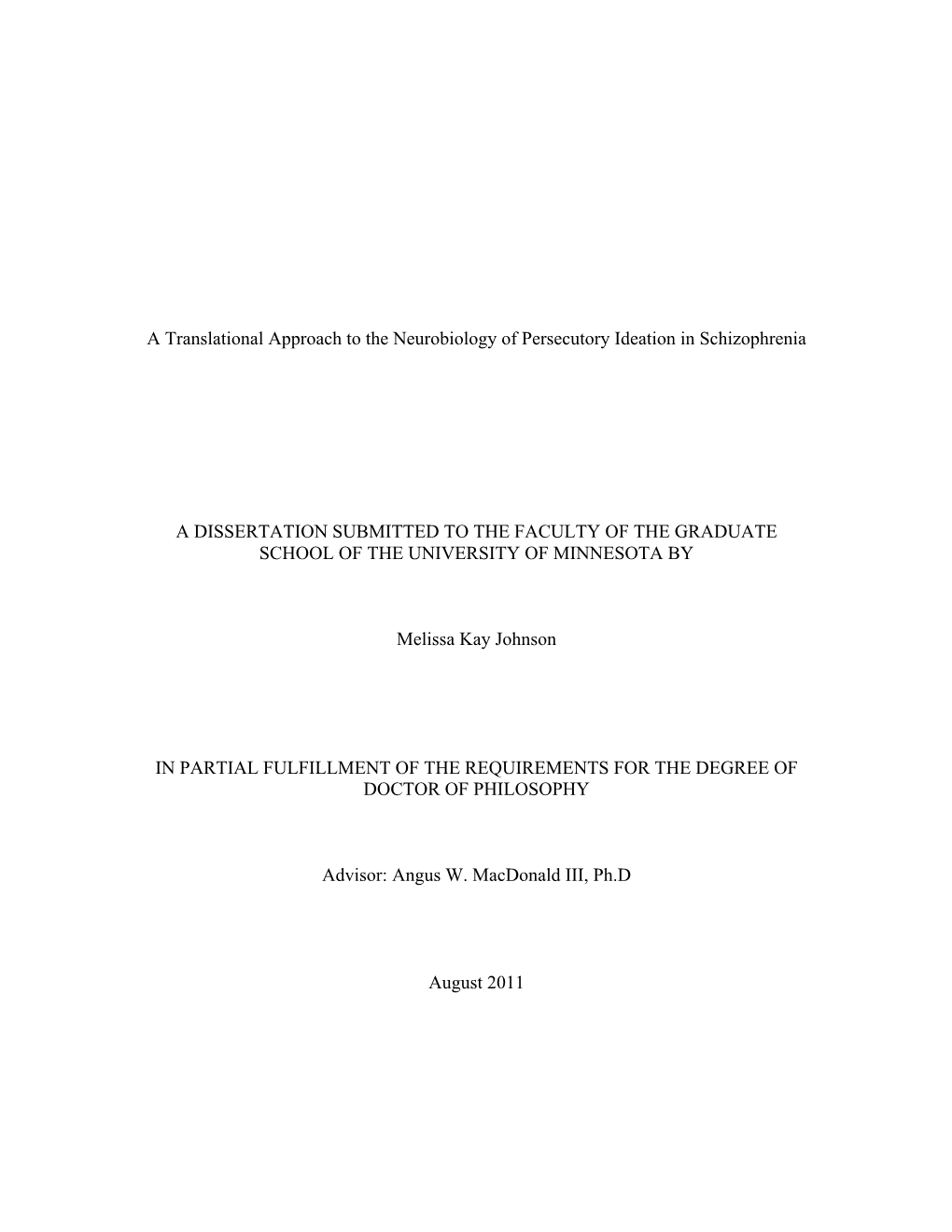 A Translational Approach to the Neurobiology of Persecutory Ideation in Schizophrenia

A DISSERTATION SUBMITTED TO THE FACULTY OF THE GRADUATE SCHOOL OF THE UNIVERSITY OF MINNESOTA BY

Melissa Kay Johnson

IN PARTIAL FULFILLMENT OF THE REQUIREMENTS FOR THE DEGREE OF DOCTOR OF PHILOSOPHY

Advisor: Angus W. MacDonald III, Ph.D

August 2011